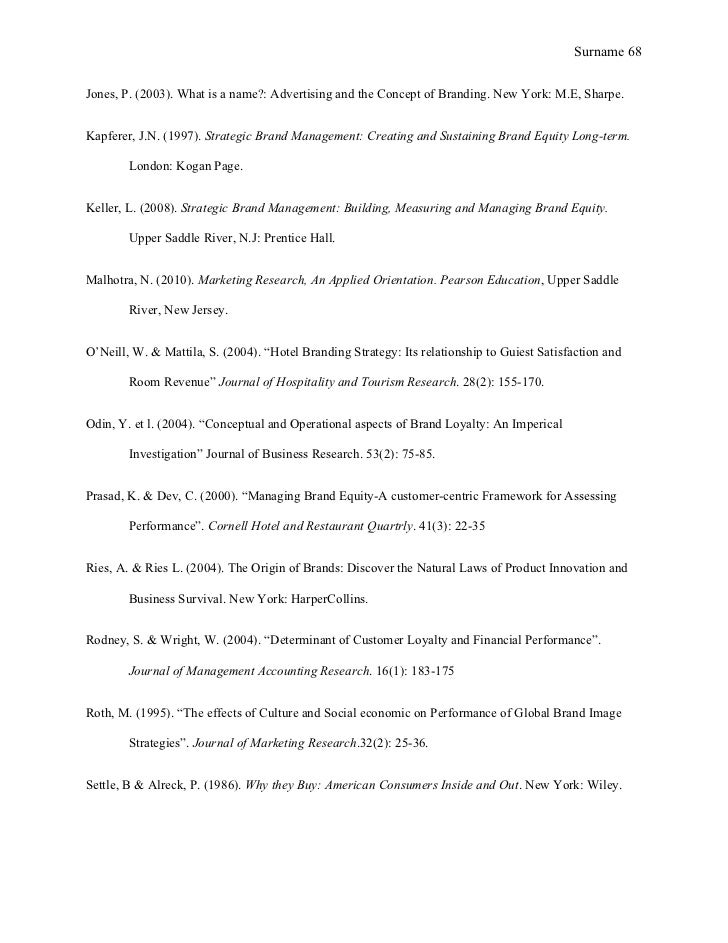 Surname 68

Jones, P. (2003). What is a name?: Advertising and the Concept of Branding. New York: M.E, Sharpe.

Kapferer, J.N. (1997). Strategic Brand Management: Creating and Sustaining Brand Equity Long-term. London: Kogan Page.

Keller, L. (2008). Strategic Brand Management: Building, Measuring and Managing Brand Equity. Upper Saddle River, N.J: Prentice Hall.

Malhotra, N. (2010). Marketing Research, An Applied Orientation. Pearson Education, Upper Saddle River, New Jersey.

O'Neill, W. & Mattila, S. (2004). "Hotel Branding Strategy: Its relationship to Guiest Satisfaction and Room Revenue" Journal of Hospitality and Tourism Research. 28(2): 155-170.

Odin, Y. et l. (2004). "Conceptual and Operational aspects of Brand Loyalty: An Imperical Investigation" Journal of Business Research. 53(2): 75-85.

Prasad, K. & Dev, C. (2000). "Managing Brand Equity-A customer-centric Framework for Assessing Performance". Cornell Hotel and Restaurant Quartrly. 41(3): 22-35

Ries, A. & Ries L. (2004). The Origin of Brands: Discover the Natural Laws of Product Innovation and Business Survival. New York: HarperCollins.

Rodney, S. & Wright, W. (2004). "Determinant of Customer Loyalty and Financial Performance". Journal of Management Accounting Research. 16(1): 183-175

Roth, M. (1995). "The effects of Culture and Social economic on Performance of Global Brand Image Strategies". Journal of Marketing Research.32(2): 25-36.

Settle, B & Alreck, P. (1986). Why they Buy: American Consumers Inside and Out. New York: Wiley.